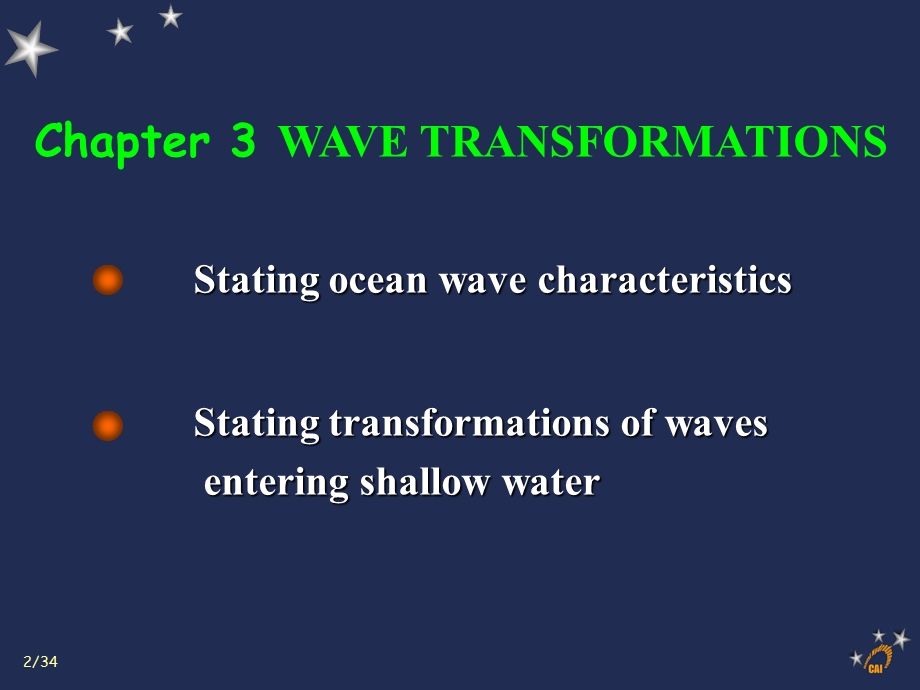 Chapter 3 WAVE TRANSFORMATIONS

Stating ocean wave characteristics

Stating transformations of waves entering shallow water

2/34

CAI